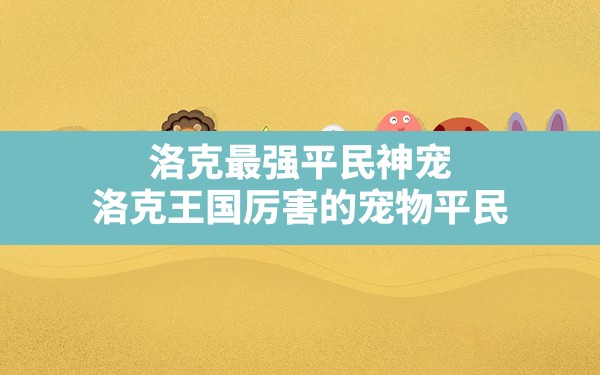 洛克最强平民神宠
洛克王国厉害的宠物平民